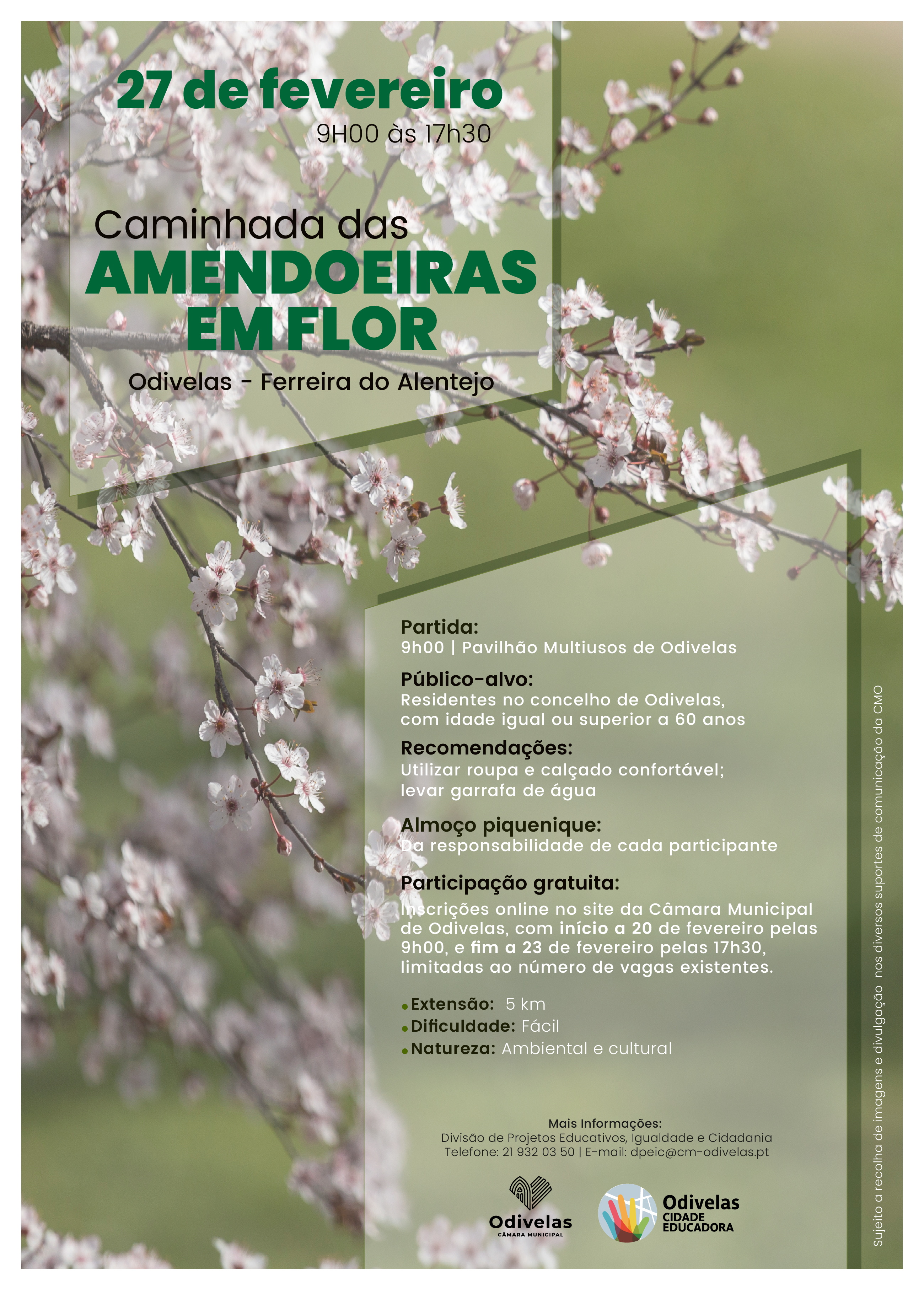 27 de fevereiro
9H00 às 17h30

Caminhada das
AMENDOEIRAS
EM FLOR

Odivelas - Ferreira do Alentejo

Partida:
9h00 | Pavilhão Multiusos de Odivelas

Público-alvo:
Residentes no concelho de Odivelas, com idade igual ou superior a 60 anos

Recomendações:
Utilizar roupa e calçado confortável; levar garrafa de água

Almoço piquenique:
Da responsabilidade de cada participante

Participação gratuita:
Inscrições online no site da Câmara Municipal de Odivelas, com início a 20 de fevereiro pelas 9h00, e fim a 23 de fevereiro pelas 17h30, limitadas ao número de vagas existentes.

• Extensão: 5 km
• Dificuldade: Fácil
• Natureza: Ambiental e cultural

Mais Informações:
Divisão de Projetos Educativos, Igualdade e Cidadania
Telefone: 21 932 03 50 | E-mail: dpeic@cm-odivelas.pt

Odivelas
CÂMARA MUNICIPAL

Odivelas
CIDADE
EDUCADORA

Sujeito a recolha de imagens e divulgação nos diversos suportes de comunicação da CMO